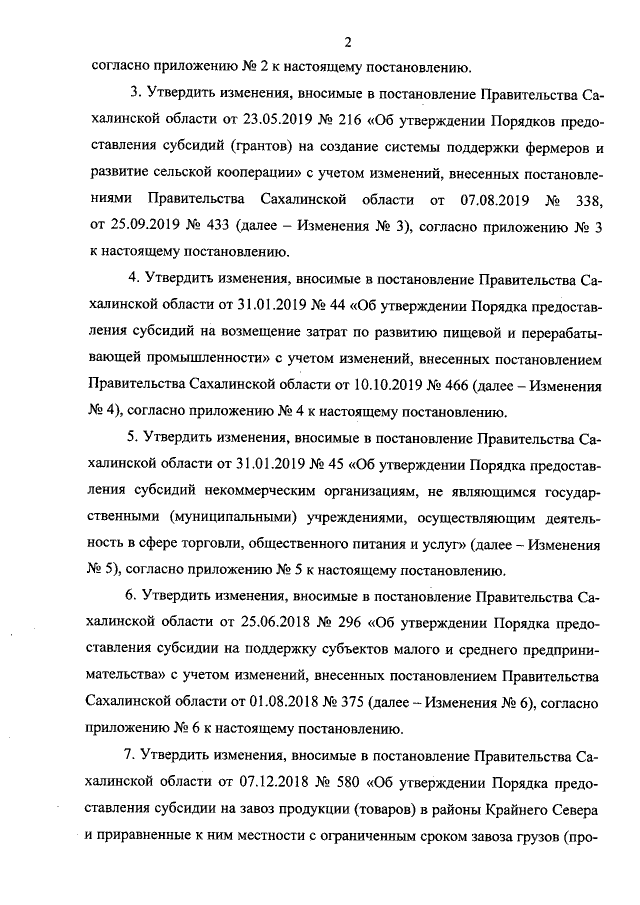 2

согласно приложению № 2 к настоящему постановлению.

3. Утвердить изменения, вносимые в постановление Правительства Сахалинской области от 23.05.2019 № 216 «Об утверждении Порядков предоставления субсидий (грантов) на создание системы поддержки фермеров и развитие сельской кооперации» с учетом изменений, внесенных постановлениями Правительства Сахалинской области от 07.08.2019 № 338, от 25.09.2019 № 433 (далее – Изменения № 3), согласно приложению № 3 к настоящему постановлению.

4. Утвердить изменения, вносимые в постановление Правительства Сахалинской области от 31.01.2019 № 44 «Об утверждении Порядка предоставления субсидий на возмещение затрат по развитию пищевой и перерабатывающей промышленности» с учетом изменений, внесенных постановлением Правительства Сахалинской области от 10.10.2019 № 466 (далее – Изменения № 4), согласно приложению № 4 к настоящему постановлению.

5. Утвердить изменения, вносимые в постановление Правительства Сахалинской области от 31.01.2019 № 45 «Об утверждении Порядка предоставления субсидий некоммерческим организациям, не являющимся государственными (муниципальными) учреждениями, осуществляющим деятельность в сфере торговли, общественного питания и услуг» (далее – Изменения № 5), согласно приложению № 5 к настоящему постановлению.

6. Утвердить изменения, вносимые в постановление Правительства Сахалинской области от 25.06.2018 № 296 «Об утверждении Порядка предоставления субсидии на поддержку субъектов малого и среднего предпринимательства» с учетом изменений, внесенных постановлением Правительства Сахалинской области от 01.08.2018 № 375 (далее – Изменения № 6), согласно приложению № 6 к настоящему постановлению.

7. Утвердить изменения, вносимые в постановление Правительства Сахалинской области от 07.12.2018 № 580 «Об утверждении Порядка предоставления субсидии на завоз продукции (товаров) в районы Крайнего Севера и приравненные к ним местности с ограниченным сроком завоза грузов (про-